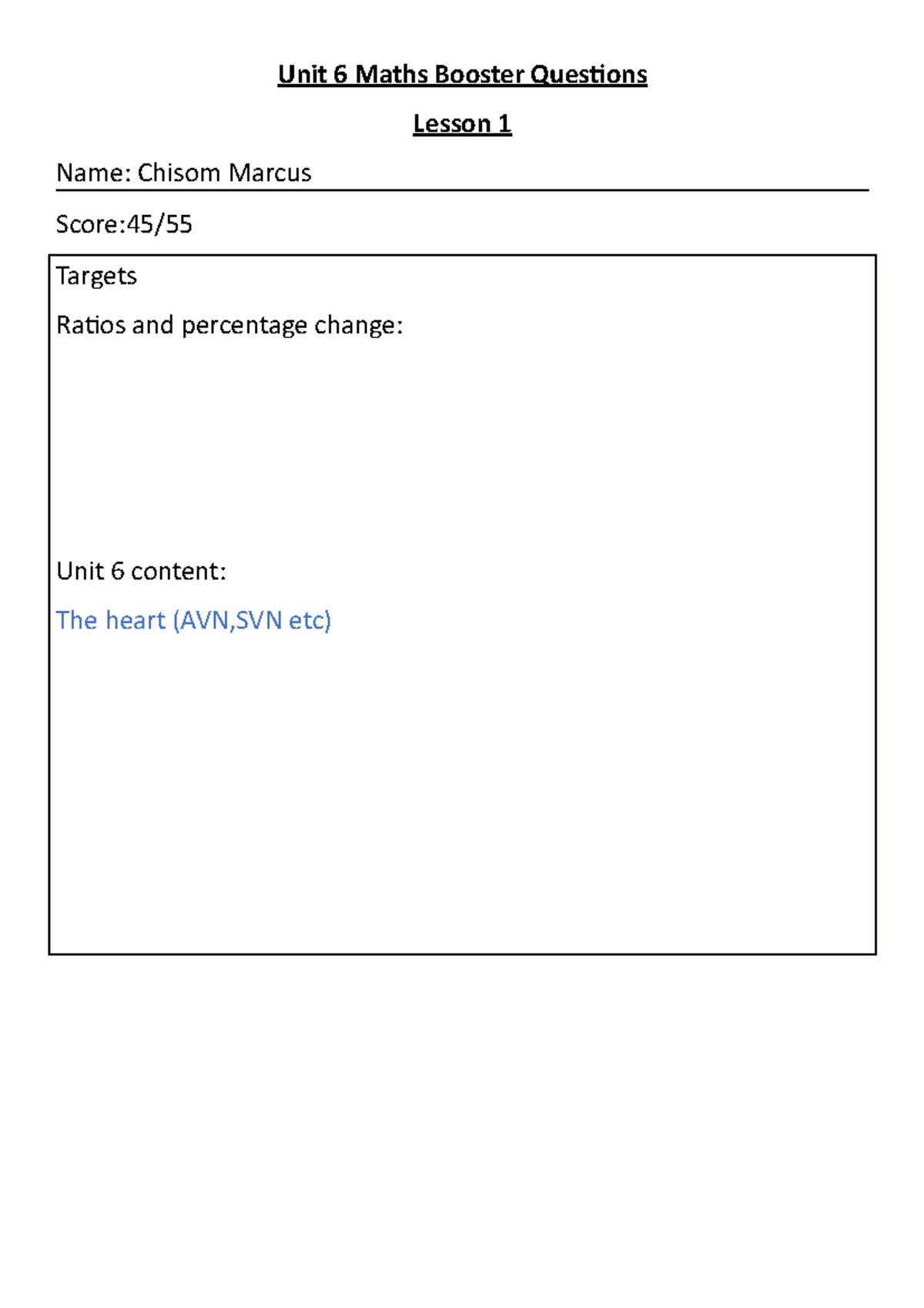 Unit 6 Maths Booster Questions

Lesson 1

Name: Chisom Marcus

Score:45/55

Targets

Ratios and percentage change:

Unit 6 content:

The heart (AVN,SVN etc)